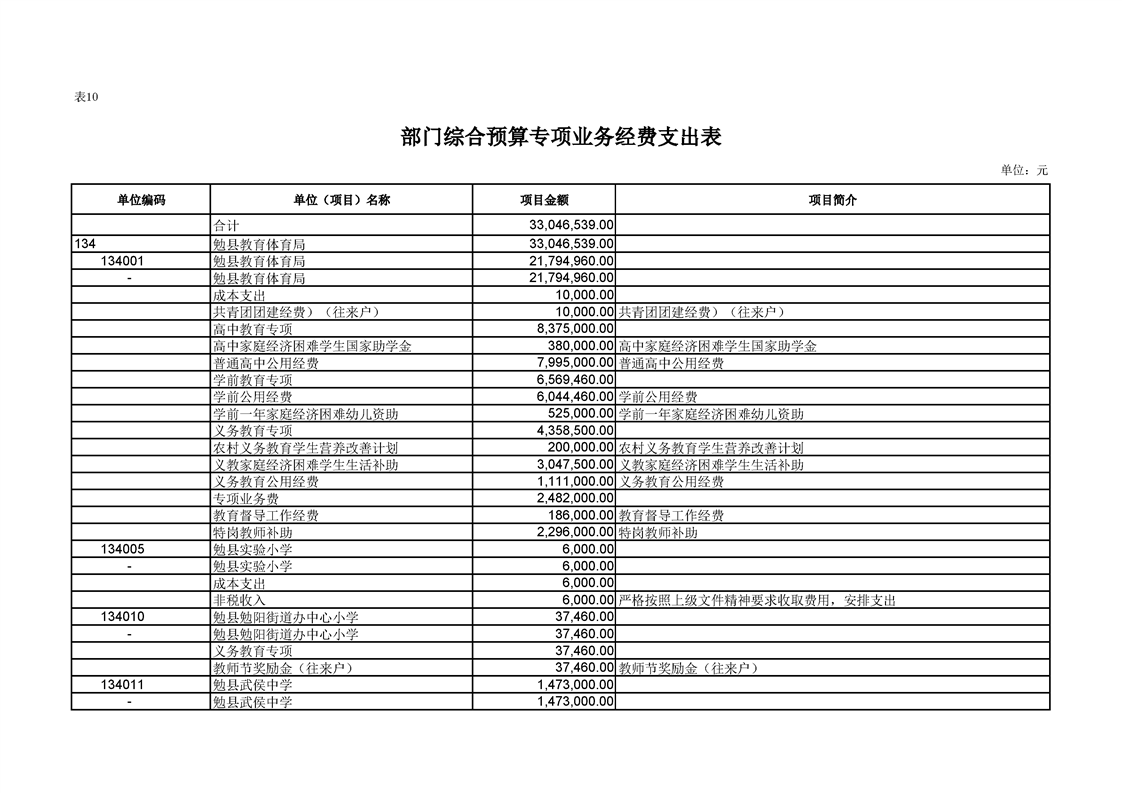 表10

部门综合预算专项业务经费支出表

单位：元

| 单位编码 | 单位（项目）名称 | 项目金额 | 项目简介 |
|---|---|---|---|
|  | 合计 | 33,046,539.00 |  |
| 134 | 勉县教育体育局 | 33,046,539.00 |  |
| 134001 | 勉县教育体育局 | 21,794,960.00 |  |
| - | 勉县教育体育局 | 21,794,960.00 |  |
|  | 成本支出 | 10,000.00 |  |
|  | 共青团团建经费）（往来户） | 10,000.00 | 共青团团建经费）（往来户） |
|  | 高中教育专项 | 8,375,000.00 |  |
|  | 高中家庭经济困难学生国家助学金 | 380,000.00 | 高中家庭经济困难学生国家助学金 |
|  | 普通高中公用经费 | 7,995,000.00 | 普通高中公用经费 |
|  | 学前教育专项 | 6,569,460.00 |  |
|  | 学前公用经费 | 6,044,460.00 | 学前公用经费 |
|  | 学前一年家庭经济困难幼儿资助 | 525,000.00 | 学前一年家庭经济困难幼儿资助 |
|  | 义务教育专项 | 4,358,500.00 |  |
|  | 农村义务教育学生营养改善计划 | 200,000.00 | 农村义务教育学生营养改善计划 |
|  | 义教家庭经济困难学生生活补助 | 3,047,500.00 | 义教家庭经济困难学生生活补助 |
|  | 义务教育公用经费 | 1,111,000.00 | 义务教育公用经费 |
|  | 专项业务费 | 2,482,000.00 |  |
|  | 教育督导工作经费 | 186,000.00 | 教育督导工作经费 |
|  | 特岗教师补助 | 2,296,000.00 | 特岗教师补助 |
| 134005 | 勉县实验小学 | 6,000.00 |  |
| - | 勉县实验小学 | 6,000.00 |  |
|  | 成本支出 | 6,000.00 |  |
|  | 非税收入 | 6,000.00 | 严格按照上级文件精神要求收取费用，安排支出 |
| 134010 | 勉县勉阳街道办中心小学 | 37,460.00 |  |
| - | 勉县勉阳街道办中心小学 | 37,460.00 |  |
|  | 义务教育专项 | 37,460.00 |  |
|  | 教师节奖励金（往来户） | 37,460.00 | 教师节奖励金（往来户） |
| 134011 | 勉县武侯中学 | 1,473,000.00 |  |
| - | 勉县武侯中学 | 1,473,000.00 |  |